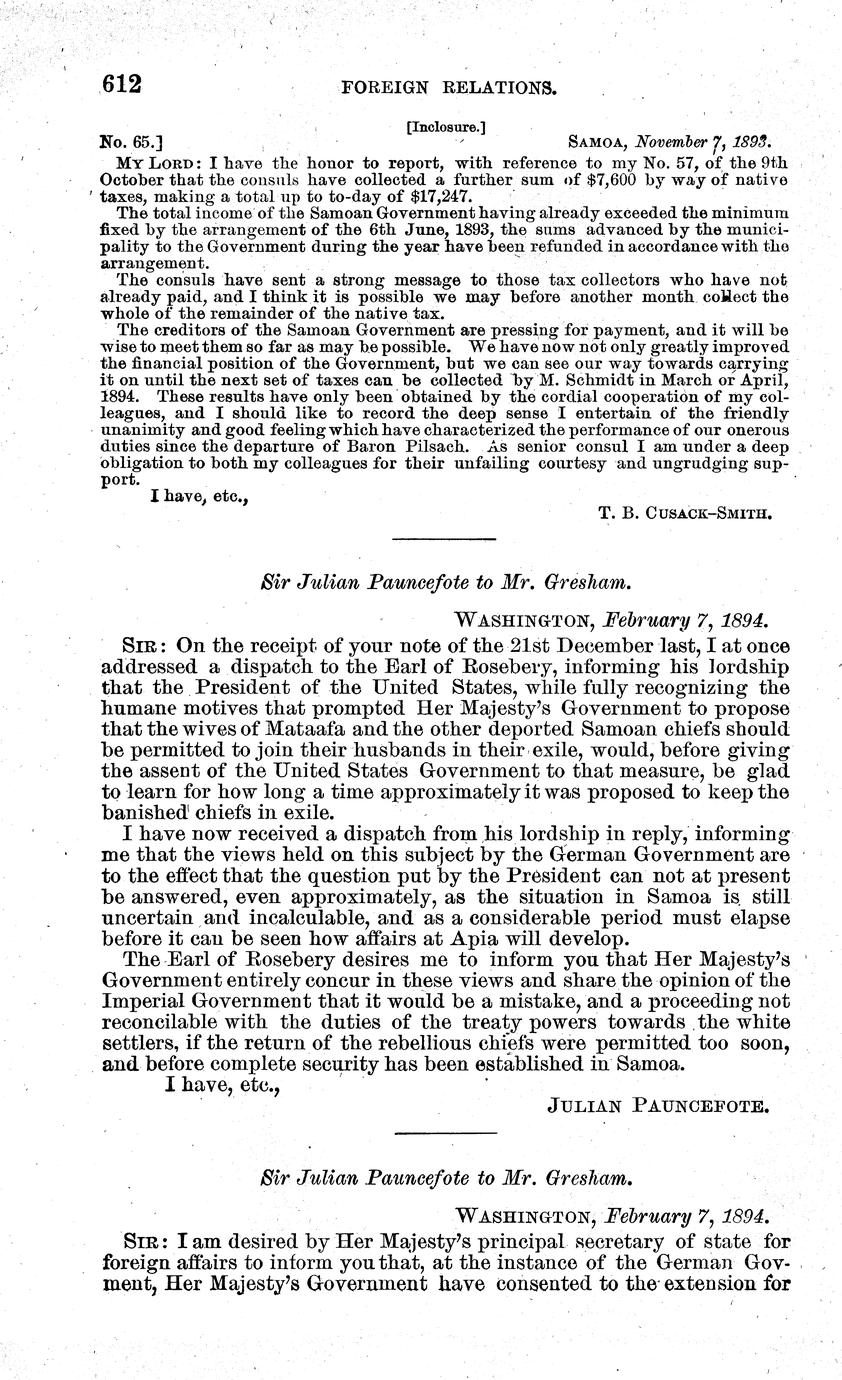 612 FOREIGN RELATIONS.

[Inclosure.]

No. 65.] SAMOA, November 7, 1893.

MY LORD: I have the honor to report, with reference to my No. 57, of the 9th October that the consuls have collected a further sum of $7,600 by way of native taxes, making a total up to to-day of $17,247.

The total income of the Samoan Government having already exceeded the minimum fixed by the arrangement of the 6th June, 1893, the sums advanced by the municipality to the Government during the year have been refunded in accordance with the arrangement.

The consuls have sent a strong message to those tax collectors who have not already paid, and I think it is possible we may before another month collect the whole of the remainder of the native tax.

The creditors of the Samoan Government are pressing for payment, and it will be wise to meet them so far as may be possible. We have now not only greatly improved the financial position of the Government, but we can see our way towards carrying it on until the next set of taxes can be collected by M. Schmidt in March or April, 1894. These results have only been obtained by the cordial cooperation of my colleagues, and I should like to record the deep sense I entertain of the friendly unanimity and good feeling which have characterized the performance of our onerous duties since the departure of Baron Pilsach. As senior consul I am under a deep obligation to both my colleagues for their unfailing courtesy and ungrudging support.

I have, etc.,

T. B. CUSACK-SMITH.

Sir Julian Pauncefote to Mr. Gresham.

WASHINGTON, February 7, 1894.

SIR: On the receipt of your note of the 21st December last, I at once addressed a dispatch to the Earl of Rosebery, informing his lordship that the President of the United States, while fully recognizing the humane motives that prompted Her Majesty's Government to propose that the wives of Mataafa and the other deported Samoan chiefs should be permitted to join their husbands in their exile, would, before giving the assent of the United States Government to that measure, be glad to learn for how long a time approximately it was proposed to keep the banished chiefs in exile.

I have now received a dispatch from his lordship in reply, informing me that the views held on this subject by the German Government are to the effect that the question put by the President can not at present be answered, even approximately, as the situation in Samoa is still uncertain and incalculable, and as a considerable period must elapse before it can be seen how affairs at Apia will develop.

The Earl of Rosebery desires me to inform you that Her Majesty's Government entirely concur in these views and share the opinion of the Imperial Government that it would be a mistake, and a proceeding not reconcilable with the duties of the treaty powers towards the white settlers, if the return of the rebellious chiefs were permitted too soon, and before complete security has been established in Samoa.

I have, etc.,

JULIAN PAUNCEFOTE.

Sir Julian Pauncefote to Mr. Gresham.

WASHINGTON, February 7, 1894.

SIR: I am desired by Her Majesty's principal secretary of state for foreign affairs to inform you that, at the instance of the German Govment, Her Majesty's Government have consented to the extension for